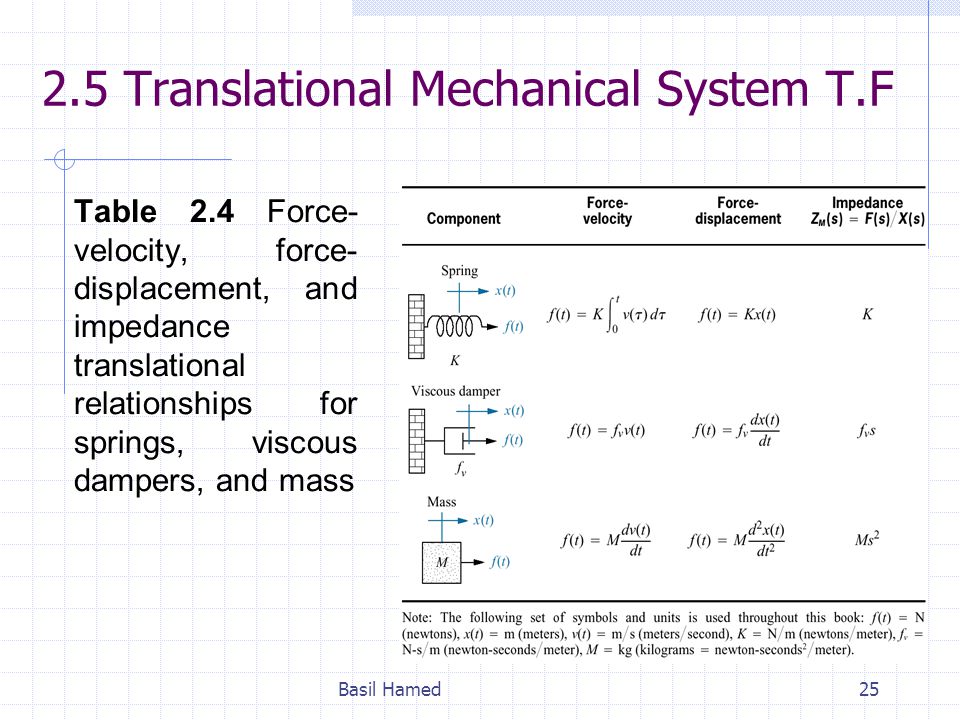 2.5 Translational Mechanical System T.F

**Table 2.4** Force-velocity, force-displacement, and impedance translational relationships for springs, viscous dampers, and mass

| Component | Force-velocity | Force-displacement | Impedance $Z_M(s) = F(s)/X(s)$ |
|---|---|---|---|
| Spring $x(t)$ $f(t)$ $K$ | $f(t) = K\int_0^t v(\tau)\,d\tau$ | $f(t) = Kx(t)$ | $K$ |
| Viscous damper $x(t)$ $f(t)$ $f_v$ | $f(t) = f_v v(t)$ | $f(t) = f_v \frac{dx(t)}{dt}$ | $f_v s$ |
| Mass $x(t)$ $M$ $f(t)$ | $f(t) = M\frac{dv(t)}{dt}$ | $f(t) = M\frac{d^2x(t)}{dt^2}$ | $Ms^2$ |

Note: The following set of symbols and units is used throughout this book: $f(t)$ = N (newtons), $x(t)$ = m (meters), $v(t)$ = m/s (meters/second), $K$ = N/m (newtons/meter), $f_v$ = N-s/m (newton-seconds/meter), $M$ = kg (kilograms = newton-seconds$^2$/meter).

Basil Hamed

25